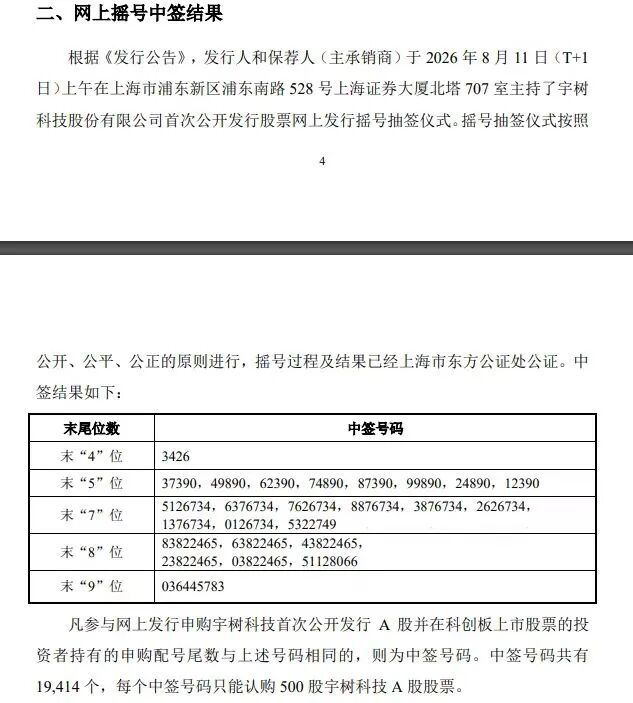 二、网上摇号中签结果

根据《发行公告》，发行人和保荐人（主承销商）于 2026 年 8 月 11 日（T+1 日）上午在上海市浦东新区浦东南路 528 号上海证券大厦北塔 707 室主持了宇树科技股份有限公司首次公开发行股票网上发行摇号抽签仪式。摇号抽签仪式按照

4

公开、公平、公正的原则进行，摇号过程及结果已经上海市东方公证处公证。中签结果如下：

| 末尾位数 | 中签号码 |
|---|---|
| 末“4”位 | 3426 |
| 末“5”位 | 37390，49890，62390，74890，87390，99890，24890，12390 |
| 末“7”位 | 5126734，6376734，7626734，8876734，3876734，2626734，1376734，0126734，5322749 |
| 末“8”位 | 83822465，63822465，43822465，23822465，03822465，51128066 |
| 末“9”位 | 036445783 |

凡参与网上发行申购宇树科技首次公开发行 A 股并在科创板上市股票的投资者持有的申购配号尾数与上述号码相同的，则为中签号码。中签号码共有 19,414 个，每个中签号码只能认购 500 股宇树科技 A 股股票。